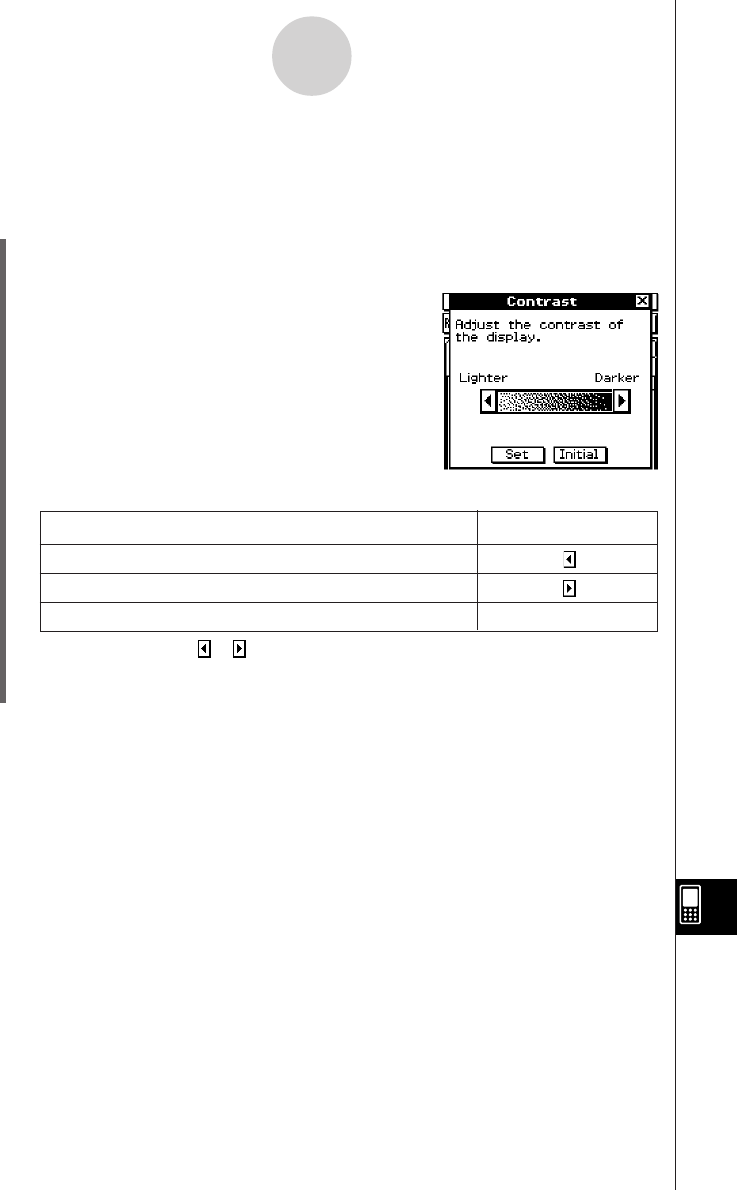 Contrast

Adjust the contrast of the display.

Lighter Darker

Set Initial